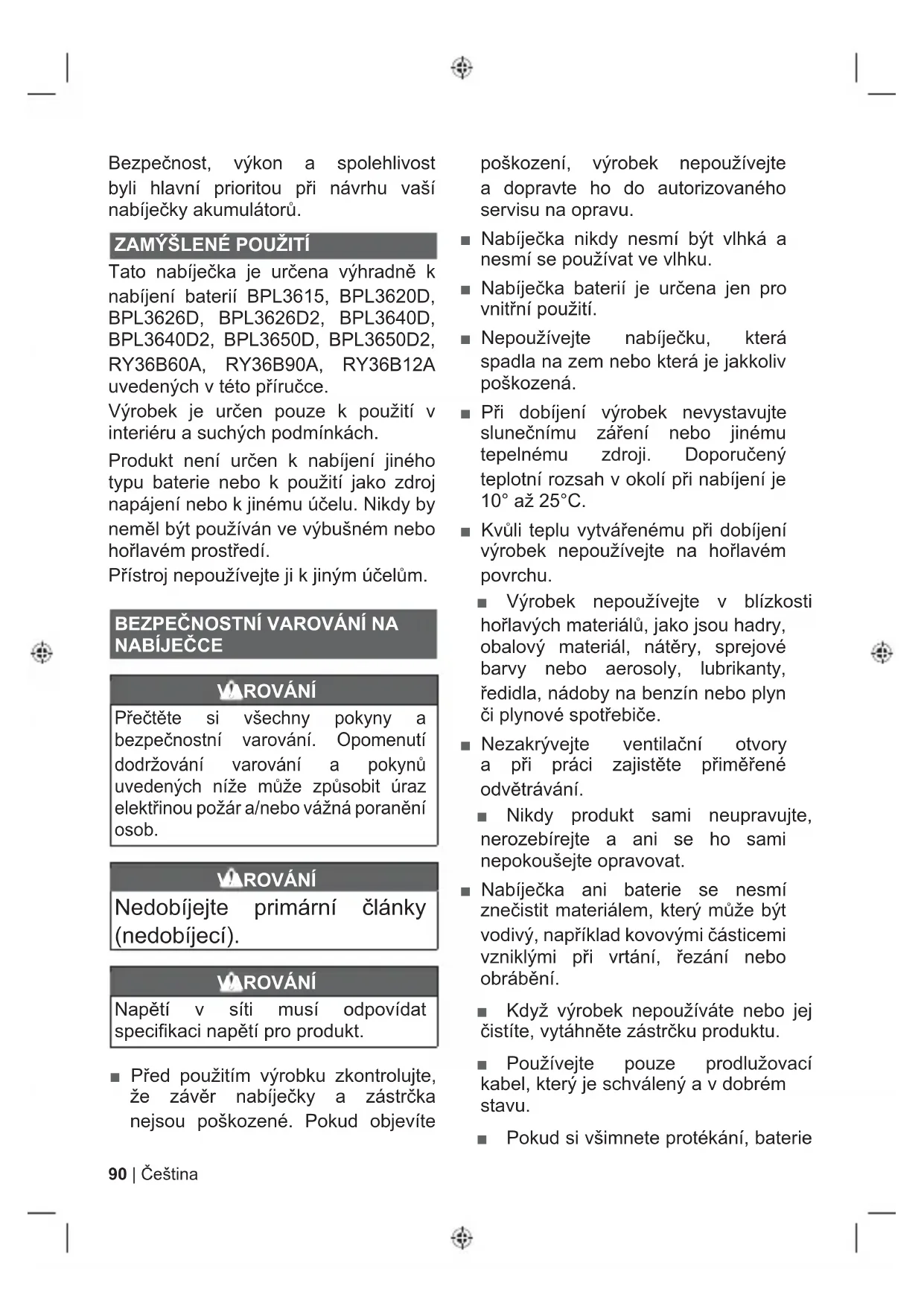 Bezpečnost, výkon a spolehlivost byli hlavní prioritou při návrhu vaší nabíječky akumulátorů.

ZAMÝŠLENÉ POUŽITÍ

Tato nabíječka je určena výhradně k nabíjení baterií BPL3615, BPL3620D, BPL3626D, BPL3626D2, BPL3640D, BPL3640D2, BPL3650D, BPL3650D2, RY36B60A, RY36B90A, RY36B12A uvedených v této příručce.

Výrobek je určen pouze k použití v interiéru a suchých podmínkách.

Produkt není určen k nabíjení jiného typu baterie nebo k použití jako zdroj napájení nebo k jinému účelu. Nikdy by neměl být používán ve výbušném nebo hořlavém prostředí.

Přístroj nepoužívejte ji k jiným účelům.

BEZPEČNOSTNÍ VAROVÁNÍ NA NABÍJEČCE

VAROVÁNÍ

Přečtěte si všechny pokyny a bezpečnostní varování. Opomenutí dodržování varování a pokynů uvedených níže může způsobit úraz elektřinou požár a/nebo vážná poranění osob.

VAROVÁNÍ

Nedobíjejte primární články (nedobíjecí).

VAROVÁNÍ

Napětí v síti musí odpovídat specifikaci napětí pro produkt.

■ Před použitím výrobku zkontrolujte, že závěr nabíječky a zástrčka nejsou poškozené. Pokud objevíte poškození, výrobek nepoužívejte a dopravte ho do autorizovaného servisu na opravu.

■ Nabíječka nikdy nesmí být vlhká a nesmí se používat ve vlhku.

■ Nabíječka baterií je určena jen pro vnitřní použití.

■ Nepoužívejte nabíječku, která spadla na zem nebo která je jakkoliv poškozená.

■ Při dobíjení výrobek nevystavujte slunečnímu záření nebo jinému tepelnému zdroji. Doporučený teplotní rozsah v okolí při nabíjení je 10° až 25°C.

■ Kvůli teplu vytvářenému při dobíjení výrobek nepoužívejte na hořlavém povrchu.

■ Výrobek nepoužívejte v blízkosti hořlavých materiálů, jako jsou hadry, obalový materiál, nátěry, sprejové barvy nebo aerosoly, lubrikanty, ředidla, nádoby na benzín nebo plyn či plynové spotřebiče.

■ Nezakrývejte ventilační otvory a při práci zajistěte přiměřené odvětrávání.

■ Nikdy produkt sami neupravujte, nerozebírejte a ani se ho sami nepokoušejte opravovat.

■ Nabíječka ani baterie se nesmí znečistit materiálem, který může být vodivý, například kovovými částicemi vzniklými při vrtání, řezání nebo obrábění.

■ Když výrobek nepoužíváte nebo jej čistíte, vytáhněte zástrčku produktu.

■ Používejte pouze prodlužovací kabel, který je schválený a v dobrém stavu.

■ Pokud si všimnete protékání, baterie

90 | Čeština